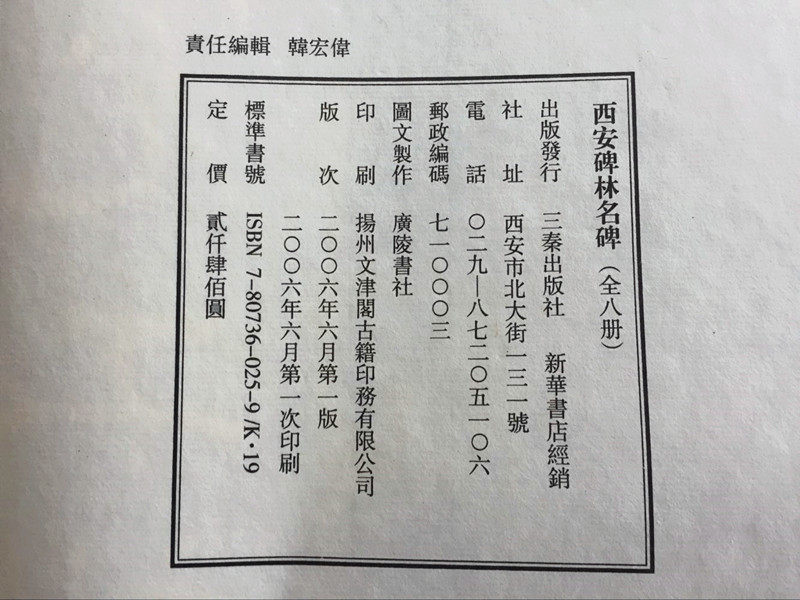 責任編輯 韓宏偉

西安碑林名碑(全八册)

出版發行 三秦出版社 新華書店經銷

社址 西安市北大街一三一號

電話 〇二九—八七二〇五一〇六

郵政編碼 七一〇〇〇三

圖文製作 廣陵書社

印刷 揚州文津閣古籍印務有限公司

版次 二〇〇六年六月第一版

二〇〇六年六月第一次印刷

標準書號 ISBN 7-80736-025-9/K·19

定價 貳仟肆佰圓